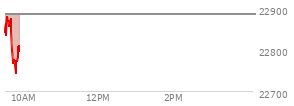 22900
22800
22700
10AM
12PM
2PM